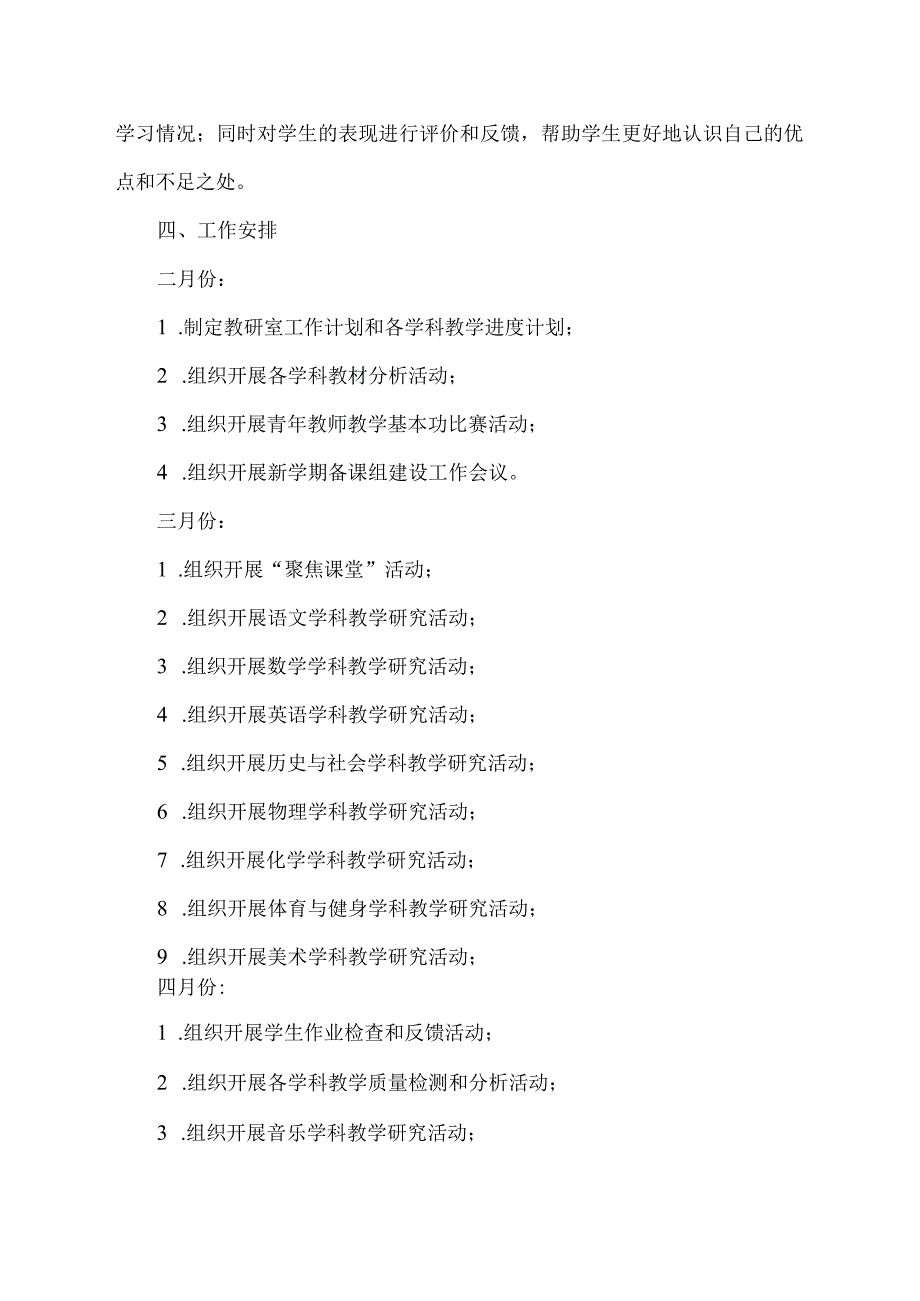 学习情况；同时对学生的表现进行评价和反馈，帮助学生更好地认识自己的优点和不足之处。

四、工作安排

二月份：

1 .制定教研室工作计划和各学科教学进度计划；

2 .组织开展各学科教材分析活动；

3 .组织开展青年教师教学基本功比赛活动；

4 .组织开展新学期备课组建设工作会议。

三月份：

1 .组织开展“聚焦课堂”活动；

2 .组织开展语文学科教学研究活动；

3 .组织开展数学学科教学研究活动；

4 .组织开展英语学科教学研究活动；

5 .组织开展历史与社会学科教学研究活动；

6 .组织开展物理学科教学研究活动；

7 .组织开展化学学科教学研究活动；

8 .组织开展体育与健身学科教学研究活动；

9 .组织开展美术学科教学研究活动；

四月份:

1 .组织开展学生作业检查和反馈活动；

2 .组织开展各学科教学质量检测和分析活动；

3 .组织开展音乐学科教学研究活动；